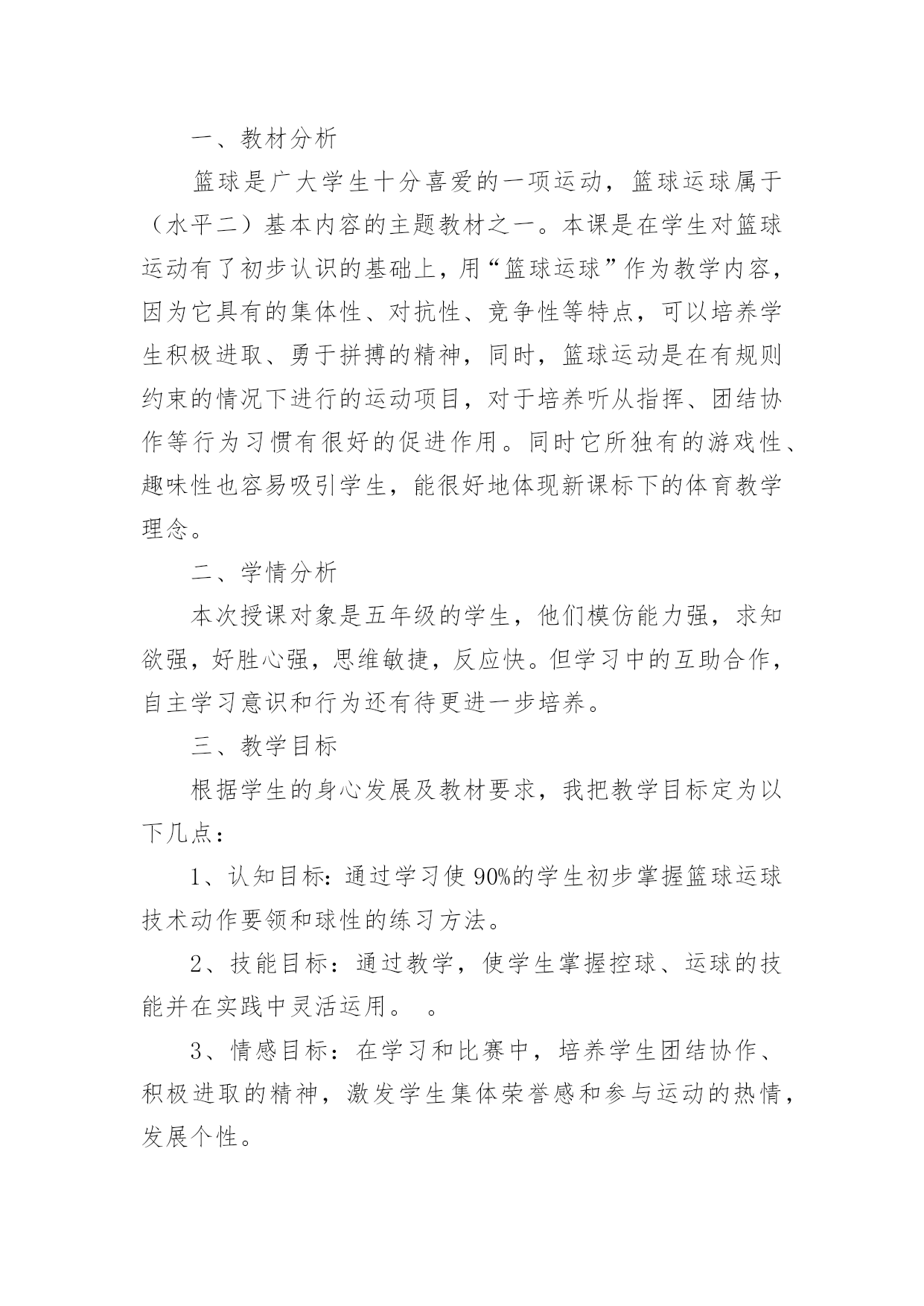 一、教材分析

篮球是广大学生十分喜爱的一项运动，篮球运球属于（水平二）基本内容的主题教材之一。本课是在学生对篮球运动有了初步认识的基础上，用“篮球运球”作为教学内容，因为它具有的集体性、对抗性、竞争性等特点，可以培养学生积极进取、勇于拼搏的精神，同时，篮球运动是在有规则约束的情况下进行的运动项目，对于培养听从指挥、团结协作等行为习惯有很好的促进作用。同时它所独有的游戏性、趣味性也容易吸引学生，能很好地体现新课标下的体育教学理念。

二、学情分析

本次授课对象是五年级的学生，他们模仿能力强，求知欲强，好胜心强，思维敏捷，反应快。但学习中的互助合作，自主学习意识和行为还有待更进一步培养。

三、教学目标

根据学生的身心发展及教材要求，我把教学目标定为以下几点：

1、认知目标：通过学习使90%的学生初步掌握篮球运球技术动作要领和球性的练习方法。

2、技能目标：通过教学，使学生掌握控球、运球的技能并在实践中灵活运用。 。

3、情感目标：在学习和比赛中，培养学生团结协作、积极进取的精神，激发学生集体荣誉感和参与运动的热情，发展个性。